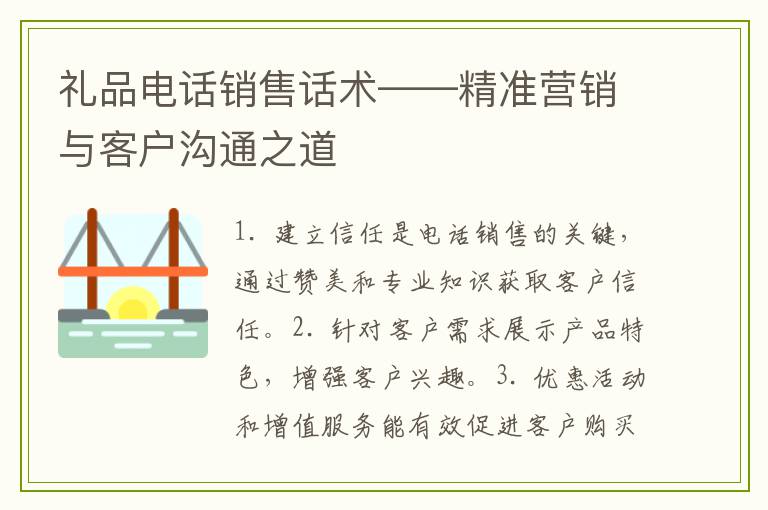 礼品电话销售话术——精准营销与客户沟通之道

1. 建立信任是电话销售的关键，通过赞美和专业知识获取客户信任。2. 针对客户需求展示产品特色，增强客户兴趣。3. 优惠活动和增值服务能有效促进客户购买